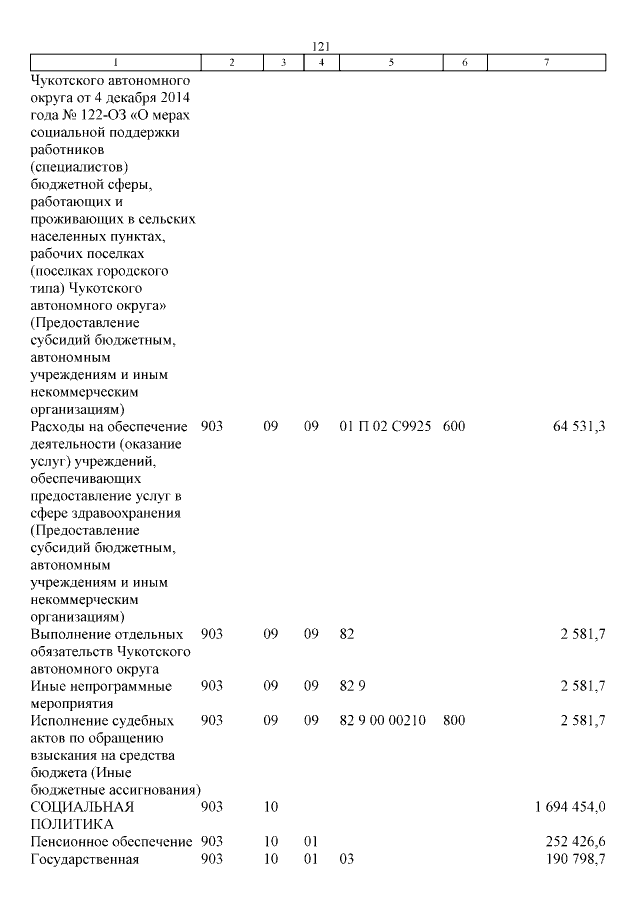 121

| 1 | 2 | 3 | 4 | 5 | 6 | 7 |
|---|---|---|---|---|---|---|
| Чукотского автономного округа от 4 декабря 2014 года № 122-ОЗ «О мерах социальной поддержки работников (специалистов) бюджетной сферы, работающих и проживающих в сельских населенных пунктах, рабочих поселках (поселках городского типа) Чукотского автономного округа» (Предоставление субсидий бюджетным, автономным учреждениям и иным некоммерческим организациям) | | | | | | |
| Расходы на обеспечение деятельности (оказание услуг) учреждений, обеспечивающих предоставление услуг в сфере здравоохранения (Предоставление субсидий бюджетным, автономным учреждениям и иным некоммерческим организациям) | 903 | 09 | 09 | 01 П 02 С9925 | 600 | 64 531,3 |
| Выполнение отдельных обязательств Чукотского автономного округа | 903 | 09 | 09 | 82 | | 2 581,7 |
| Иные непрограммные мероприятия | 903 | 09 | 09 | 82 9 | | 2 581,7 |
| Исполнение судебных актов по обращению взыскания на средства бюджета (Иные бюджетные ассигнования) | 903 | 09 | 09 | 82 9 00 00210 | 800 | 2 581,7 |
| СОЦИАЛЬНАЯ ПОЛИТИКА | 903 | 10 | | | | 1 694 454,0 |
| Пенсионное обеспечение | 903 | 10 | 01 | | | 252 426,6 |
| Государственная | 903 | 10 | 01 | 03 | | 190 798,7 |